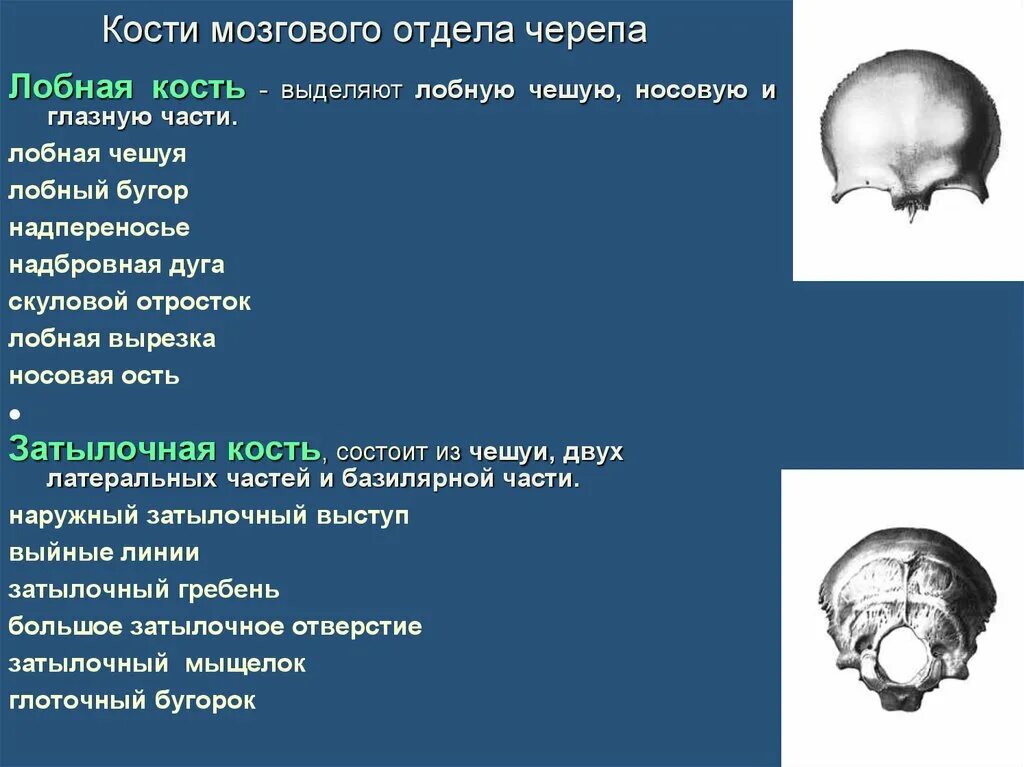 Кости мозгового отдела черепа

Лобная кость - выделяют лобную чешую, носовую и глазную части.

лобная чешуя
лобный бугор
надпереносье
надбровная дуга
скуловой отросток
лобная вырезка
носовая ость
•

Затылочная кость, состоит из чешуи, двух латеральных частей и базилярной части.

наружный затылочный выступ
выйные линии
затылочный гребень
большое затылочное отверстие
затылочный мыщелок
глоточный бугорок